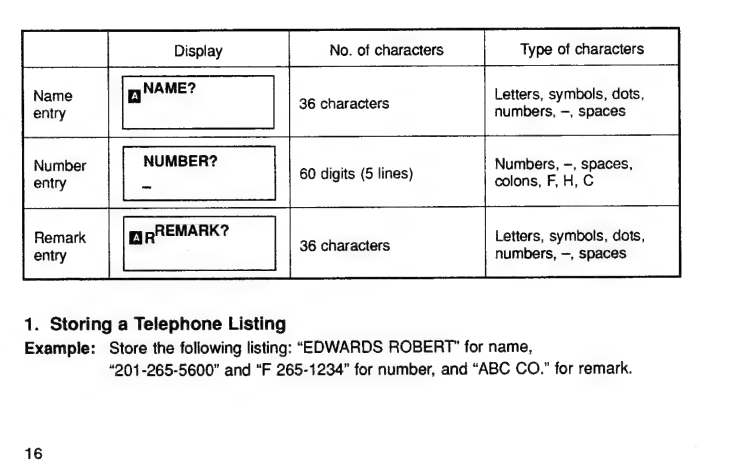 | | Display | No. of characters | Type of characters |
|---|---|---|---|
| Name entry | A NAME? | 36 characters | Letters, symbols, dots, numbers, –, spaces |
| Number entry | NUMBER? – | 60 digits (5 lines) | Numbers, –, spaces, colons, F, H, C |
| Remark entry | A R REMARK? | 36 characters | Letters, symbols, dots, numbers, –, spaces |

1. Storing a Telephone Listing

Example: Store the following listing: "EDWARDS ROBERT" for name, "201-265-5600" and "F 265-1234" for number, and "ABC CO." for remark.

16